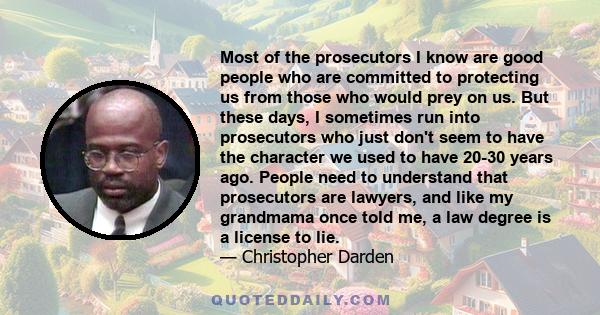 Most of the prosecutors I know are good people who are committed to protecting us from those who would prey on us. But these days, I sometimes run into prosecutors who just don't seem to have the character we used to have 20-30 years ago. People need to understand that prosecutors are lawyers, and like my grandmama once told me, a law degree is a license to lie.
— Christopher Darden

QUOTEDDAILY.COM